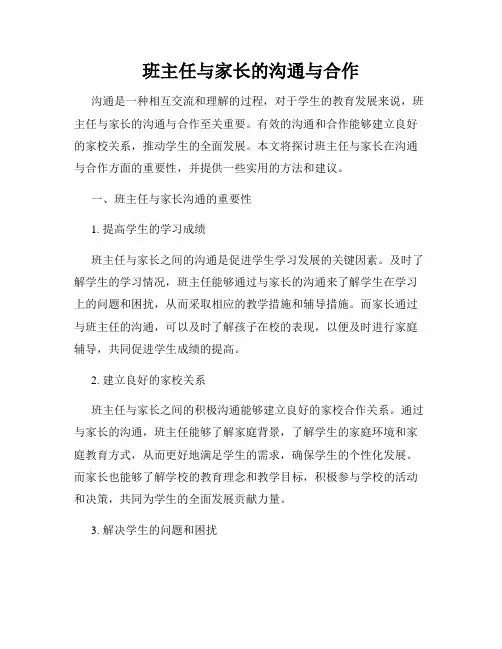 班主任与家长的沟通与合作

沟通是一种相互交流和理解的过程，对于学生的教育发展来说，班主任与家长的沟通与合作至关重要。有效的沟通和合作能够建立良好的家校关系，推动学生的全面发展。本文将探讨班主任与家长在沟通与合作方面的重要性，并提供一些实用的方法和建议。

一、班主任与家长沟通的重要性

1. 提高学生的学习成绩

班主任与家长之间的沟通是促进学生学习发展的关键因素。及时了解学生的学习情况，班主任能够通过与家长的沟通来了解学生在学习上的问题和困扰，从而采取相应的教学措施和辅导措施。而家长通过与班主任的沟通，可以及时了解孩子在校的表现，以便及时进行家庭辅导，共同促进学生成绩的提高。

2. 建立良好的家校关系

班主任与家长之间的积极沟通能够建立良好的家校合作关系。通过与家长的沟通，班主任能够了解家庭背景，了解学生的家庭环境和家庭教育方式，从而更好地满足学生的需求，确保学生的个性化发展。而家长也能够了解学校的教育理念和教学目标，积极参与学校的活动和决策，共同为学生的全面发展贡献力量。

3. 解决学生的问题和困扰